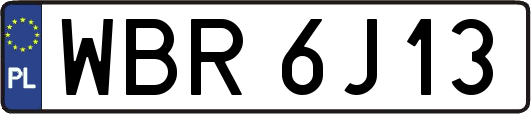 PL
WBR 6J13